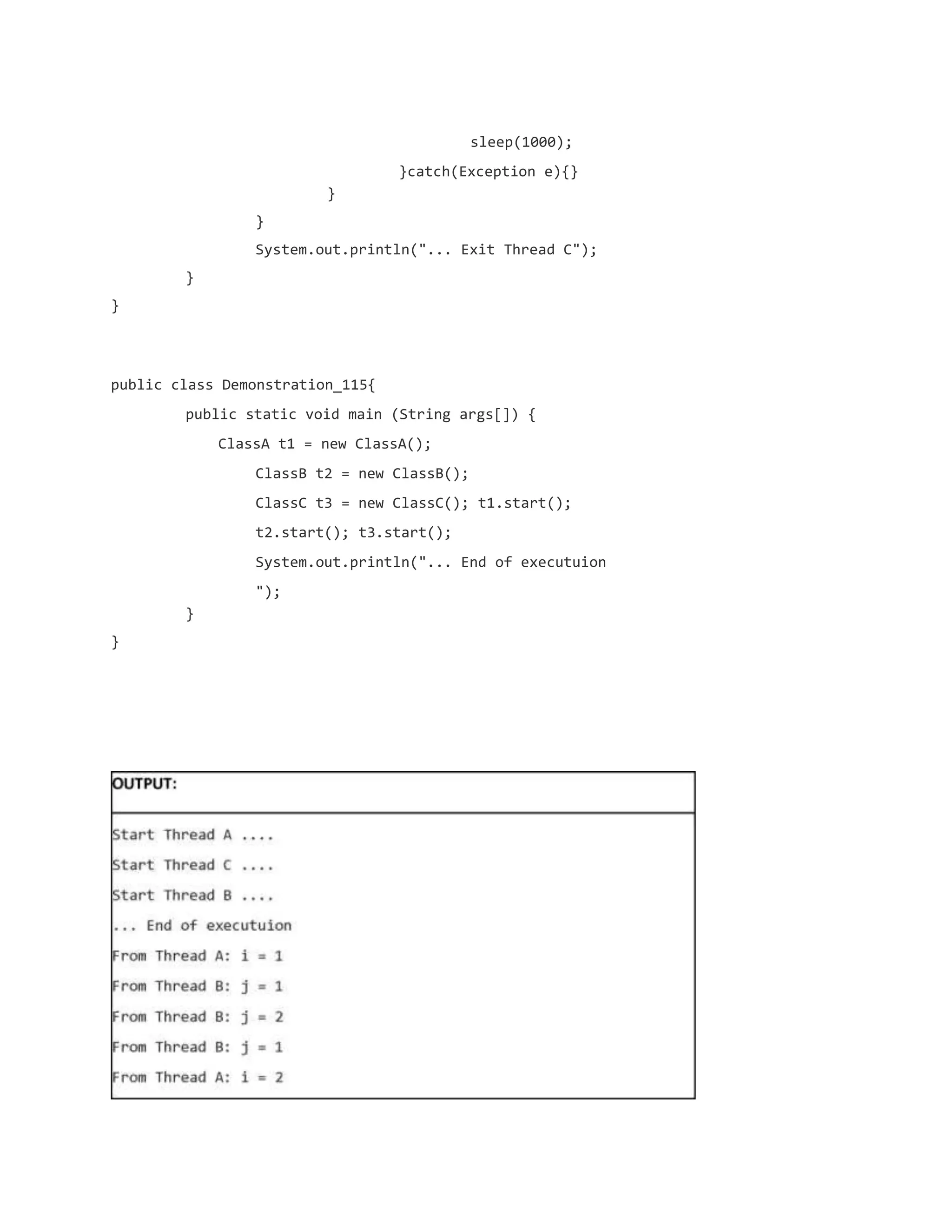 sleep(1000);

}catch(Exception e){}

}

}

System.out.println("... Exit Thread C");

}

}

public class Demonstration_115{

public static void main (String args[]) {

ClassA t1 = new ClassA();

ClassB t2 = new ClassB();

ClassC t3 = new ClassC(); t1.start();

t2.start(); t3.start();

System.out.println("... End of executuion

");

}

}

OUTPUT:

Start Thread A ....

Start Thread C ....

Start Thread B ....

... End of executuion

From Thread A: i = 1

From Thread B: j = 1

From Thread B: j = 2

From Thread B: j = 1

From Thread A: i = 2